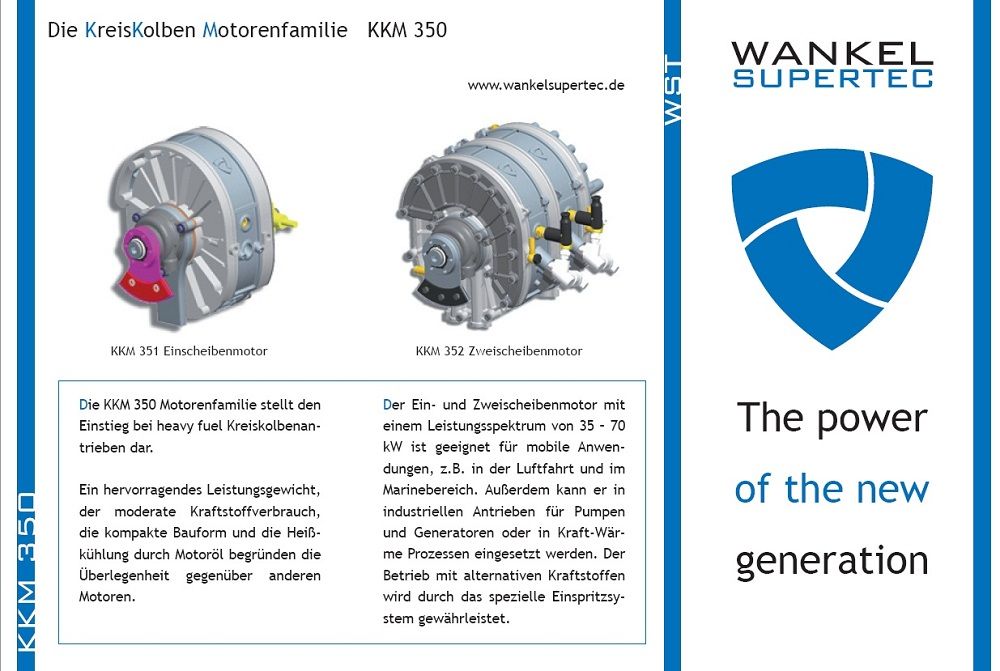 Die KreisKolben Motorenfamilie KKM 350

www.wankelsupertec.de

KKM 351 Einscheibenmotor

KKM 352 Zweischeibenmotor

Die KKM 350 Motorenfamilie stellt den Einstieg bei heavy fuel Kreiskolbenantrieben dar.

Ein hervorragendes Leistungsgewicht, der moderate Kraftstoffverbrauch, die kompakte Bauform und die Heißkühlung durch Motoröl begründen die Überlegenheit gegenüber anderen Motoren.

Der Ein- und Zweischeibenmotor mit einem Leistungsspektrum von 35 - 70 kW ist geeignet für mobile Anwendungen, z.B. in der Luftfahrt und im Marinebereich. Außerdem kann er in industriellen Antrieben für Pumpen und Generatoren oder in Kraft-Wärme Prozessen eingesetzt werden. Der Betrieb mit alternativen Kraftstoffen wird durch das spezielle Einspritzsystem gewährleistet.

KKM 350

WST

WANKEL
SUPERTEC

The power
of the new
generation